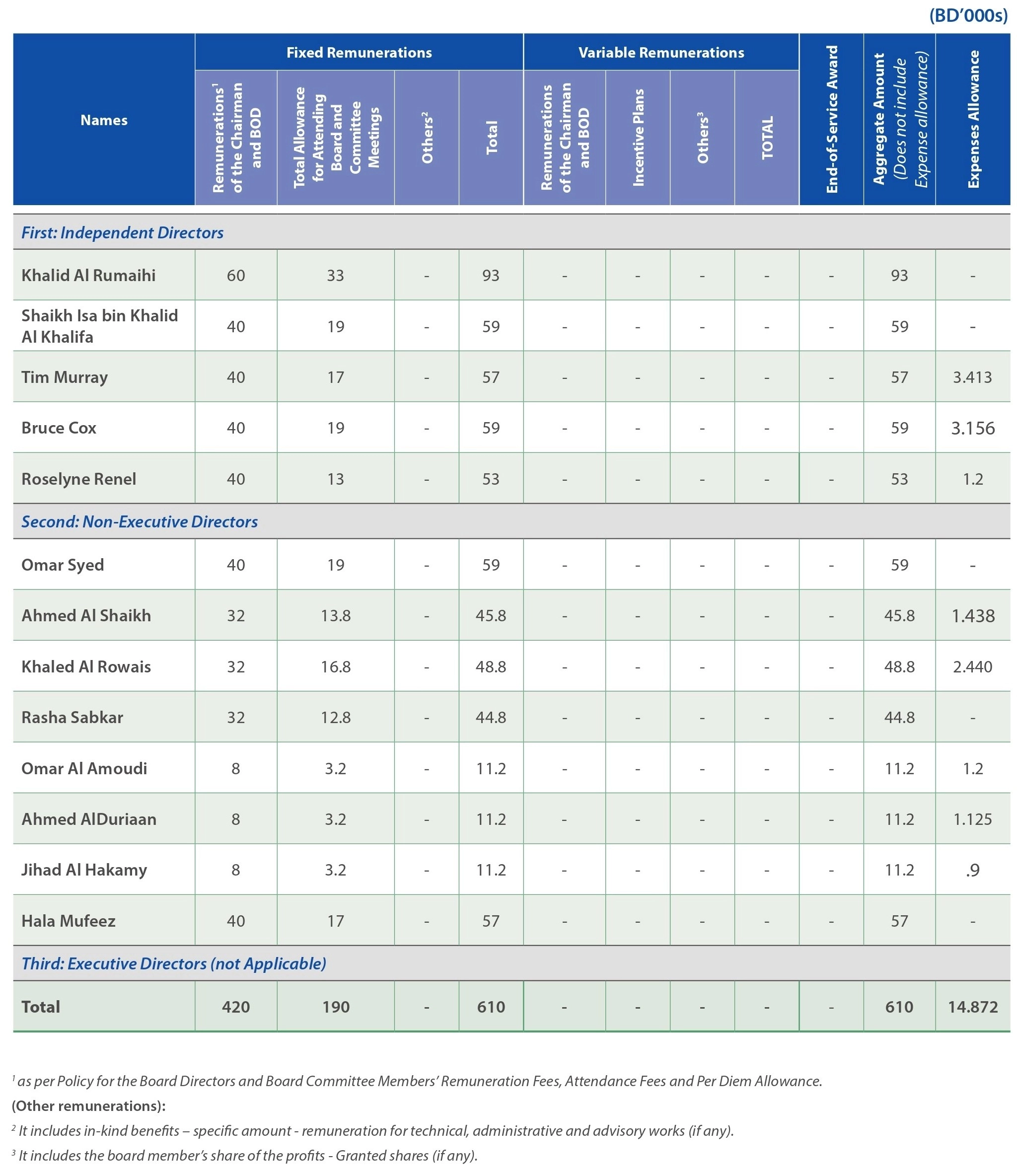 (BD'000s)

| Names | Fixed Remunerations |  |  |  | Variable Remunerations |  |  |  | End-of-Service Award | Aggregate Amount (Does not include Expense allowance) | Expenses Allowance |
|---|---|---|---|---|---|---|---|---|---|---|---|
|  | Remunerations$^{1}$ of the Chairman and BOD | Total Allowance for Attending Board and Committee Meetings | Others$^{2}$ | Total | Remunerations of the Chairman and BOD | Incentive Plans | Others$^{3}$ | TOTAL |  |  |  |
| First: Independent Directors |  |  |  |  |  |  |  |  |  |  |  |
| Khalid Al Rumaihi | 60 | 33 | - | 93 | - | - | - | - | - | 93 | - |
| Shaikh Isa bin Khalid Al Khalifa | 40 | 19 | - | 59 | - | - | - | - | - | 59 | - |
| Tim Murray | 40 | 17 | - | 57 | - | - | - | - | - | 57 | 3.413 |
| Bruce Cox | 40 | 19 | - | 59 | - | - | - | - | - | 59 | 3.156 |
| Roselyne Renel | 40 | 13 | - | 53 | - | - | - | - | - | 53 | 1.2 |
| Second: Non-Executive Directors |  |  |  |  |  |  |  |  |  |  |  |
| Omar Syed | 40 | 19 | - | 59 | - | - | - | - | - | 59 | - |
| Ahmed Al Shaikh | 32 | 13.8 | - | 45.8 | - | - | - | - | - | 45.8 | 1.438 |
| Khaled Al Rowais | 32 | 16.8 | - | 48.8 | - | - | - | - | - | 48.8 | 2.440 |
| Rasha Sabkar | 32 | 12.8 | - | 44.8 | - | - | - | - | - | 44.8 | - |
| Omar Al Amoudi | 8 | 3.2 | - | 11.2 | - | - | - | - | - | 11.2 | 1.2 |
| Ahmed AlDuriaan | 8 | 3.2 | - | 11.2 | - | - | - | - | - | 11.2 | 1.125 |
| Jihad Al Hakamy | 8 | 3.2 | - | 11.2 | - | - | - | - | - | 11.2 | .9 |
| Hala Mufeez | 40 | 17 | - | 57 | - | - | - | - | - | 57 | - |
| Third: Executive Directors (not Applicable) |  |  |  |  |  |  |  |  |  |  |  |
| Total | 420 | 190 | - | 610 | - | - | - | - | - | 610 | 14.872 |

$^{1}$ as per Policy for the Board Directors and Board Committee Members' Remuneration Fees, Attendance Fees and Per Diem Allowance.

(Other remunerations):

$^{2}$ It includes in-kind benefits – specific amount - remuneration for technical, administrative and advisory works (if any).

$^{3}$ It includes the board member's share of the profits - Granted shares (if any).